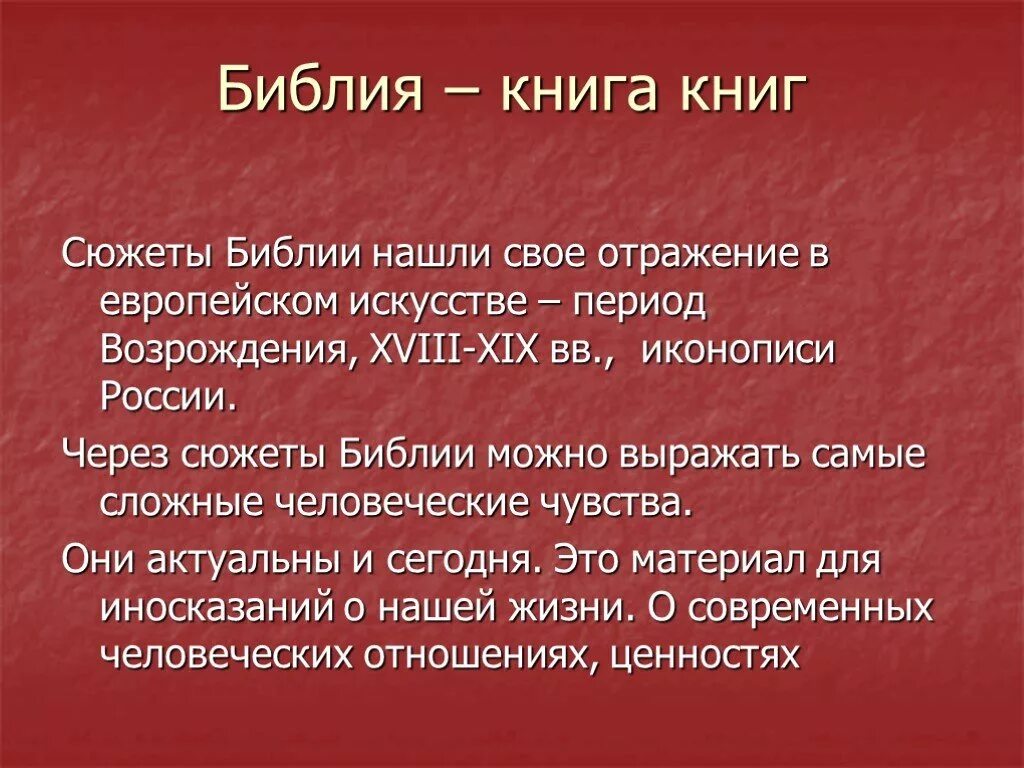 Библия – книга книг

Сюжеты Библии нашли свое отражение в европейском искусстве – период Возрождения, XVIII-XIX вв., иконописи России.

Через сюжеты Библии можно выражать самые сложные человеческие чувства.

Они актуальны и сегодня. Это материал для иносказаний о нашей жизни. О современных человеческих отношениях, ценностях